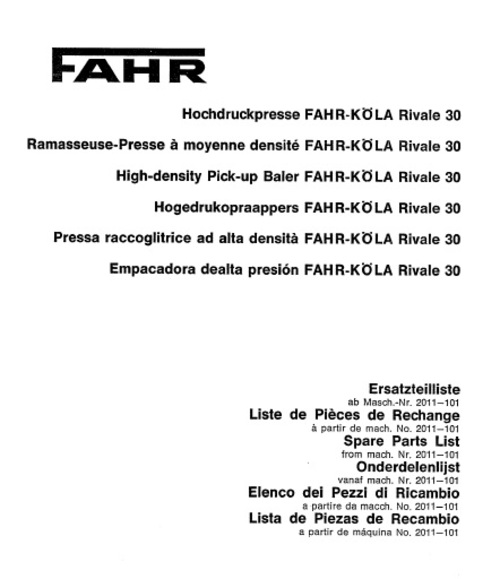 FAHR

Hochdruckpresse FAHR-KÖLA Rivale 30

Ramasseuse-Presse à moyenne densité FAHR-KÖLA Rivale 30

High-density Pick-up Baler FAHR-KÖLA Rivale 30

Hogedrukopraappers FAHR-KÖLA Rivale 30

Pressa raccoglitrice ad alta densità FAHR-KÖLA Rivale 30

Empacadora dealta presión FAHR-KÖLA Rivale 30

Ersatzteilliste
ab Masch.-Nr. 2011–101

Liste de Pièces de Rechange
à partir de mach. No. 2011–101

Spare Parts List
from mach. Nr. 2011–101

Onderdelenlijst
vanaf mach. Nr. 2011–101

Elenco dei Pezzi di Ricambio
a partire da macch. No. 2011–101

Lista de Piezas de Recambio
a partir de máquina No. 2011–101